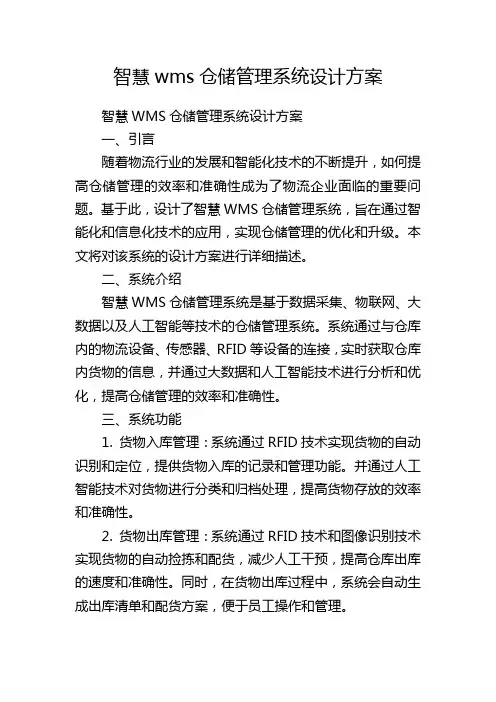 智慧 wms 仓储管理系统设计方案

智慧 WMS 仓储管理系统设计方案

一、引言

随着物流行业的发展和智能化技术的不断提升，如何提高仓储管理的效率和准确性成为了物流企业面临的重要问题。基于此，设计了智慧 WMS 仓储管理系统，旨在通过智能化和信息化技术的应用，实现仓储管理的优化和升级。本文将对该系统的设计方案进行详细描述。

二、系统介绍

智慧 WMS 仓储管理系统是基于数据采集、物联网、大数据以及人工智能等技术的仓储管理系统。系统通过与仓库内的物流设备、传感器、RFID 等设备的连接，实时获取仓库内货物的信息，并通过大数据和人工智能技术进行分析和优化，提高仓储管理的效率和准确性。

三、系统功能

1. 货物入库管理：系统通过 RFID 技术实现货物的自动识别和定位，提供货物入库的记录和管理功能。并通过人工智能技术对货物进行分类和归档处理，提高货物存放的效率和准确性。

2. 货物出库管理：系统通过 RFID 技术和图像识别技术实现货物的自动捡拣和配货，减少人工干预，提高仓库出库的速度和准确性。同时，在货物出库过程中，系统会自动生成出库清单和配货方案，便于员工操作和管理。